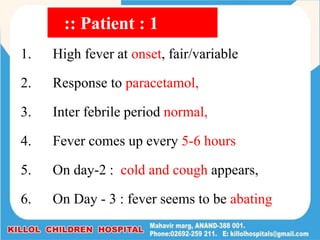 :: Patient : 1

1. High fever at onset, fair/variable

2. Response to paracetamol,

3. Inter febrile period normal,

4. Fever comes up every 5-6 hours

5. On day-2 : cold and cough appears,

6. On Day - 3 : fever seems to be abating

KILLOL CHILDREN HOSPITAL

Mahavir marg, ANAND-388 001.
Phone:02692-259 211. E: killolhospitals@gmail.com